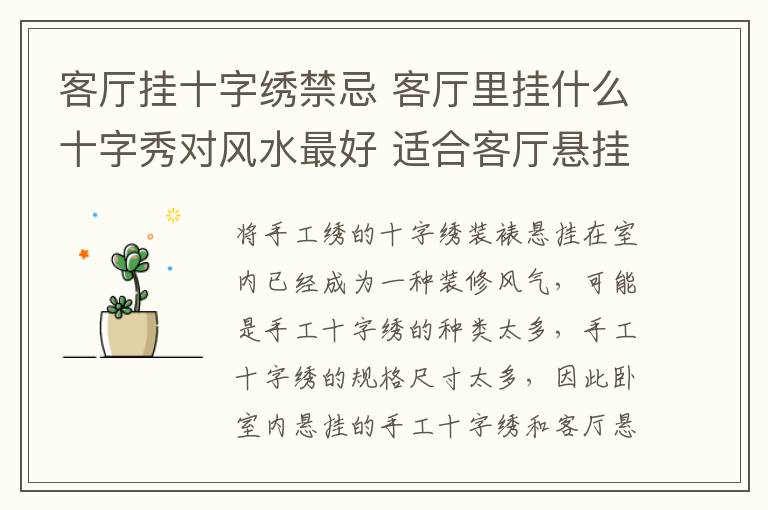 客厅挂十字绣禁忌 客厅里挂什么十字秀对风水最好 适合客厅悬挂

将手工绣的十字绣装裱悬挂在室内已经成为一种装修风气，可能是手工十字绣的种类太多，手工十字绣的规格尺寸太多，因此卧室内悬挂的手工十字绣和客厅悬